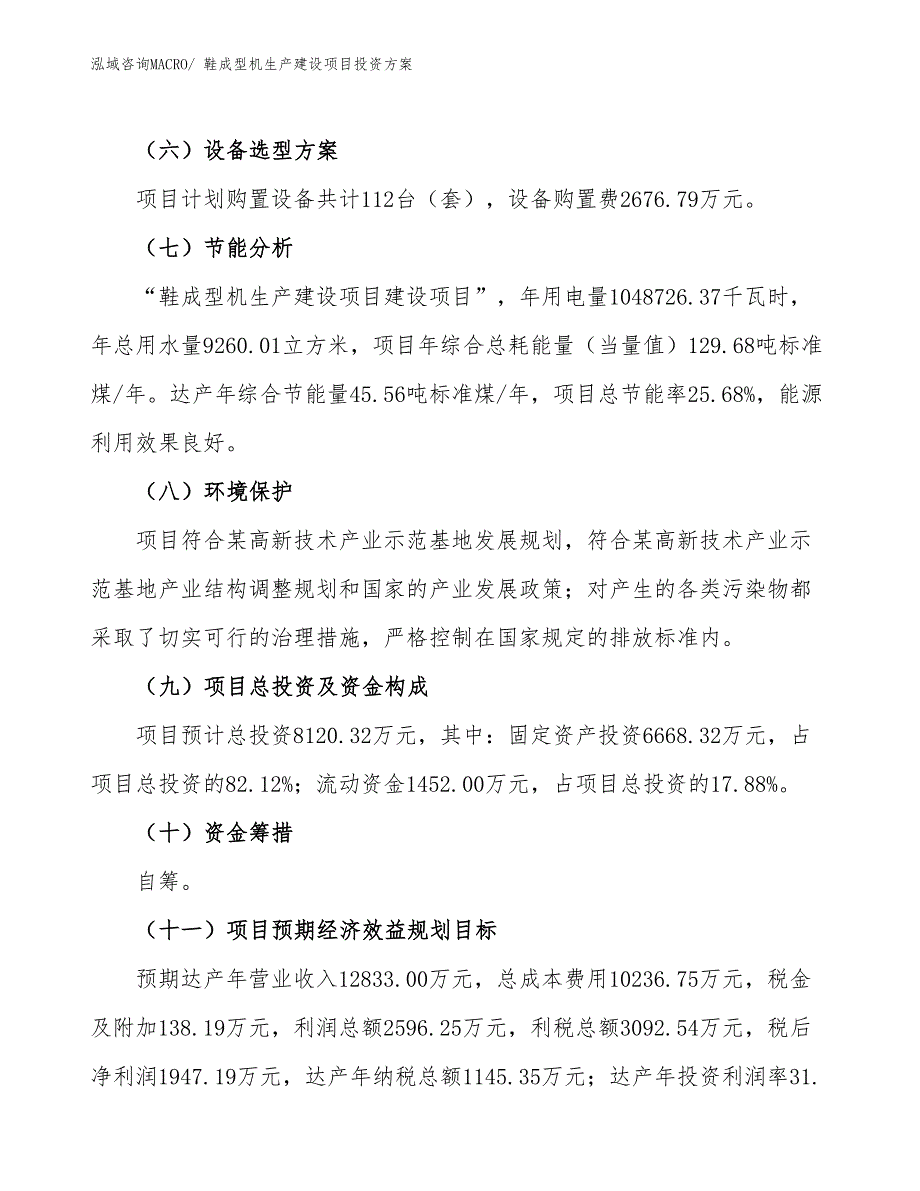 泓域咨询MACRO/ 鞋成型机生产建设项目投资方案

（六）设备选型方案

项目计划购置设备共计112台（套），设备购置费2676.79万元。

（七）节能分析

“鞋成型机生产建设项目建设项目”，年用电量1048726.37千瓦时，年总用水量9260.01立方米，项目年综合总耗能量（当量值）129.68吨标准煤/年。达产年综合节能量45.56吨标准煤/年，项目总节能率25.68%，能源利用效果良好。

（八）环境保护

项目符合某高新技术产业示范基地发展规划，符合某高新技术产业示范基地产业结构调整规划和国家的产业发展政策；对产生的各类污染物都采取了切实可行的治理措施，严格控制在国家规定的排放标准内。

（九）项目总投资及资金构成

项目预计总投资8120.32万元，其中：固定资产投资6668.32万元，占项目总投资的82.12%；流动资金1452.00万元，占项目总投资的17.88%。

（十）资金筹措

自筹。

（十一）项目预期经济效益规划目标

预期达产年营业收入12833.00万元，总成本费用10236.75万元，税金及附加138.19万元，利润总额2596.25万元，利税总额3092.54万元，税后净利润1947.19万元，达产年纳税总额1145.35万元；达产年投资利润率31.